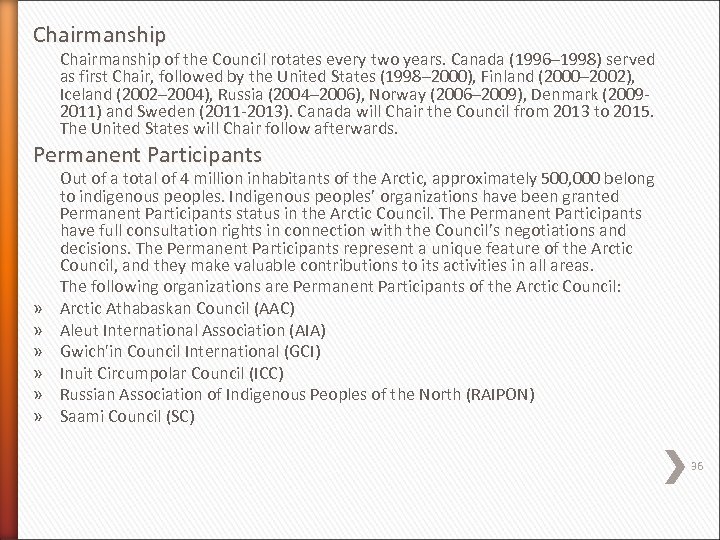 Chairmanship

Chairmanship of the Council rotates every two years. Canada (1996–1998) served as first Chair, followed by the United States (1998–2000), Finland (2000–2002), Iceland (2002–2004), Russia (2004–2006), Norway (2006–2009), Denmark (2009-2011) and Sweden (2011-2013). Canada will Chair the Council from 2013 to 2015. The United States will Chair follow afterwards.

Permanent Participants

Out of a total of 4 million inhabitants of the Arctic, approximately 500,000 belong to indigenous peoples. Indigenous peoples' organizations have been granted Permanent Participants status in the Arctic Council. The Permanent Participants have full consultation rights in connection with the Council's negotiations and decisions. The Permanent Participants represent a unique feature of the Arctic Council, and they make valuable contributions to its activities in all areas.

The following organizations are Permanent Participants of the Arctic Council:

» Arctic Athabaskan Council (AAC)
» Aleut International Association (AIA)
» Gwich'in Council International (GCI)
» Inuit Circumpolar Council (ICC)
» Russian Association of Indigenous Peoples of the North (RAIPON)
» Saami Council (SC)

36